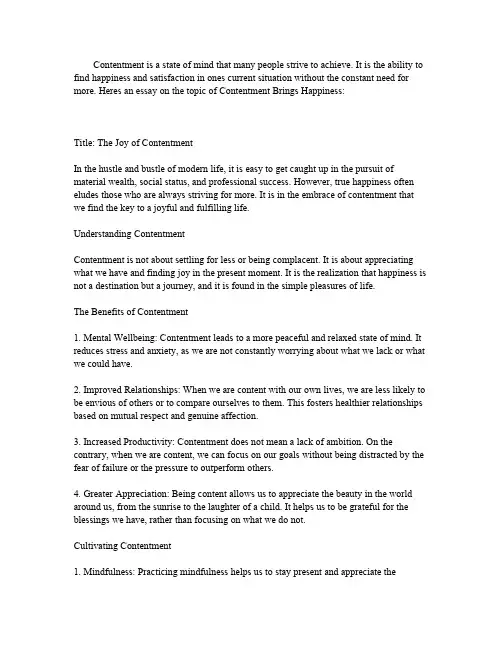 Contentment is a state of mind that many people strive to achieve. It is the ability to find happiness and satisfaction in ones current situation without the constant need for more. Heres an essay on the topic of Contentment Brings Happiness:

Title: The Joy of Contentment

In the hustle and bustle of modern life, it is easy to get caught up in the pursuit of material wealth, social status, and professional success. However, true happiness often eludes those who are always striving for more. It is in the embrace of contentment that we find the key to a joyful and fulfilling life.

Understanding Contentment

Contentment is not about settling for less or being complacent. It is about appreciating what we have and finding joy in the present moment. It is the realization that happiness is not a destination but a journey, and it is found in the simple pleasures of life.

The Benefits of Contentment

1. Mental Wellbeing: Contentment leads to a more peaceful and relaxed state of mind. It reduces stress and anxiety, as we are not constantly worrying about what we lack or what we could have.

2. Improved Relationships: When we are content with our own lives, we are less likely to be envious of others or to compare ourselves to them. This fosters healthier relationships based on mutual respect and genuine affection.

3. Increased Productivity: Contentment does not mean a lack of ambition. On the contrary, when we are content, we can focus on our goals without being distracted by the fear of failure or the pressure to outperform others.

4. Greater Appreciation: Being content allows us to appreciate the beauty in the world around us, from the sunrise to the laughter of a child. It helps us to be grateful for the blessings we have, rather than focusing on what we do not.

Cultivating Contentment

1. Mindfulness: Practicing mindfulness helps us to stay present and appreciate the